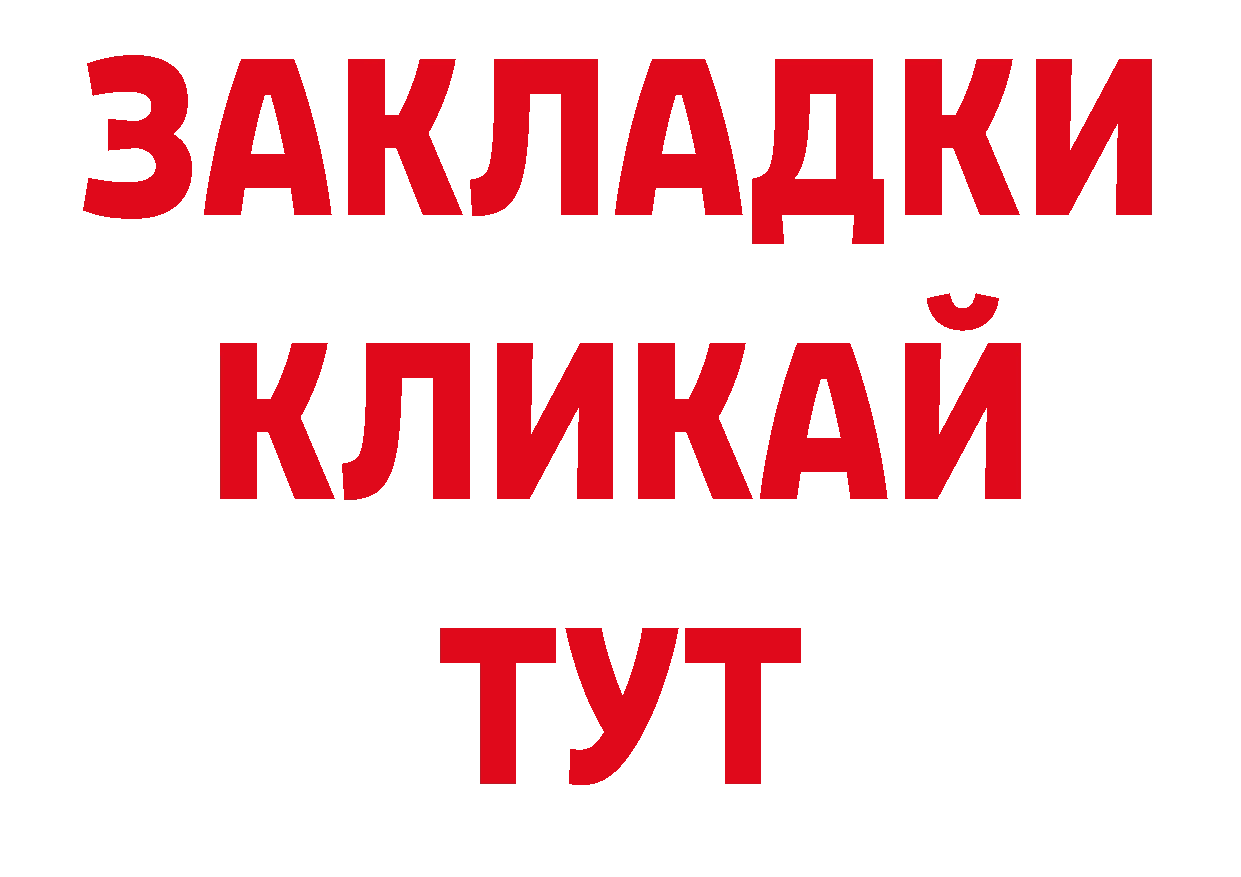 ЗАКЛАДКИ
КЛИКАЙ
ТУТ